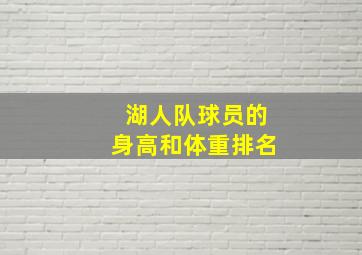 湖人队球员的
身高和体重排名